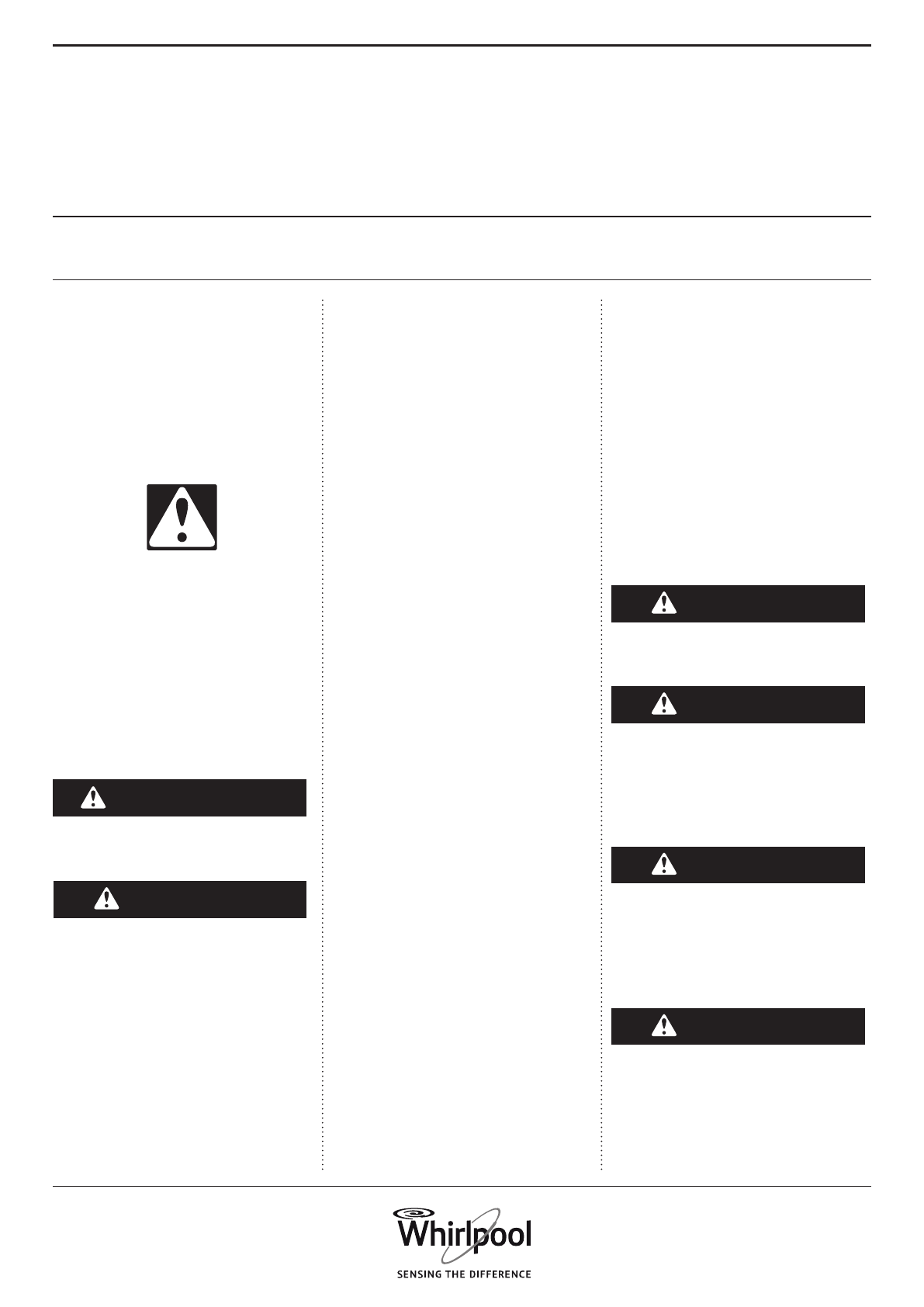 Whirlpool
SENSING THE DIFFERENCE